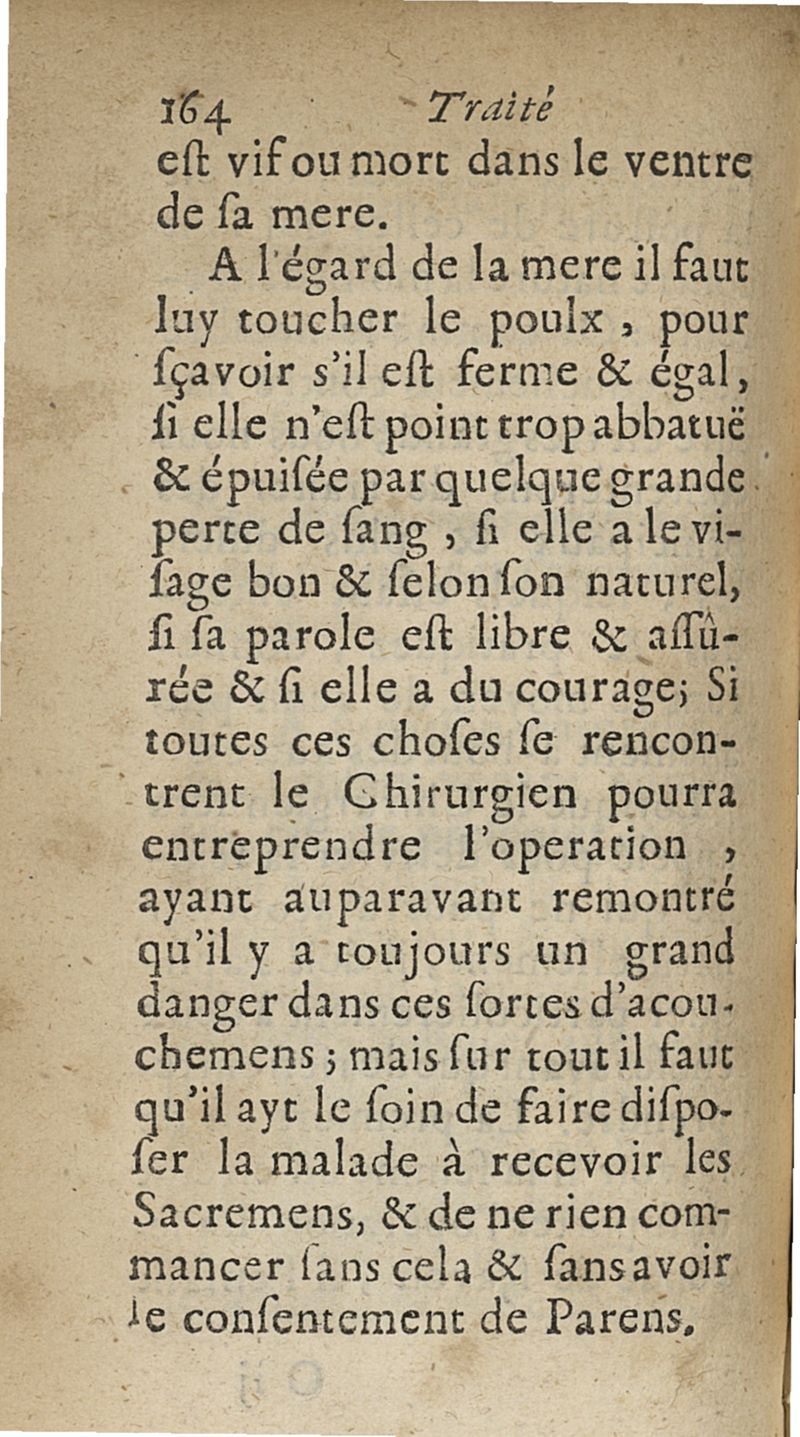 164 Traité
eſt vif ou mort dans le ventre de ſa mere.

A l'égard de la mere il faut luy toucher le poulx, pour ſçavoir s'il eſt ferme & égal, ſi elle n'eſt point trop abbatuë & épuiſée par quelque grande perte de ſang, ſi elle a le viſage bon & ſelon ſon naturel, ſi ſa parole eſt libre & aſſûrée & ſi elle a du courage; Si toutes ces choſes ſe rencontrent le Chirurgien pourra entreprendre l'operation, ayant auparavant remontré qu'il y a toujours un grand danger dans ces ſortes d'acouchemens; mais ſur tout il faut qu'il ayt le ſoin de faire diſpoſer la malade à recevoir les Sacremens, & de ne rien commancer ſans cela & ſans avoir le conſentement de Parens.